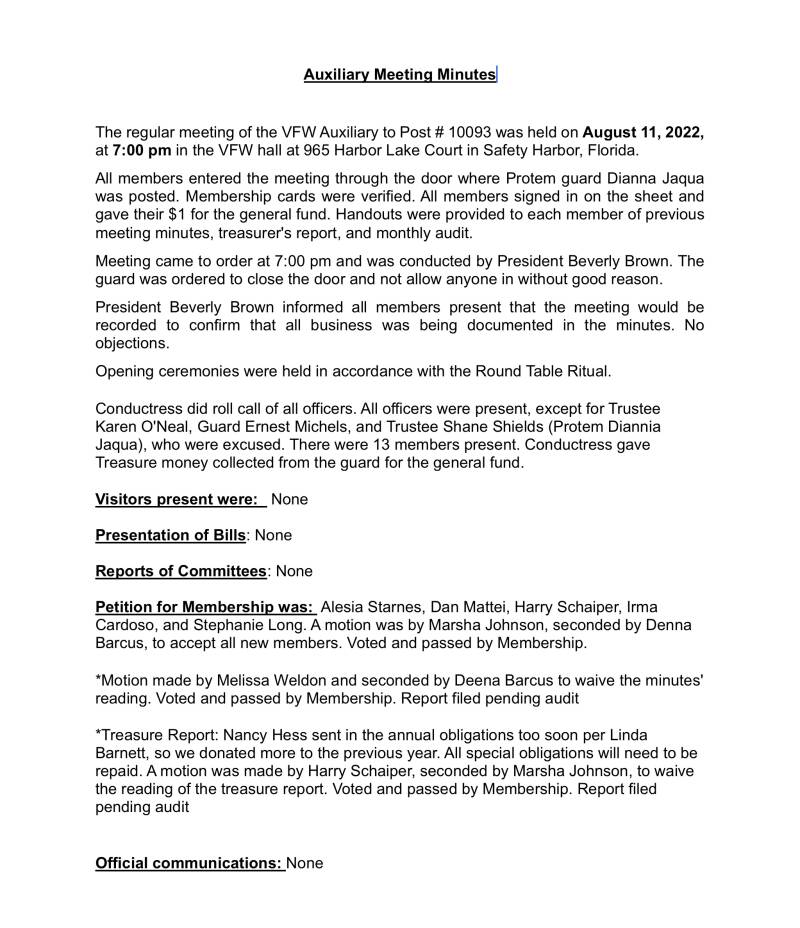 Auxiliary Meeting Minutes

The regular meeting of the VFW Auxiliary to Post # 10093 was held on August 11, 2022, at 7:00 pm in the VFW hall at 965 Harbor Lake Court in Safety Harbor, Florida.

All members entered the meeting through the door where Protem guard Dianna Jaqua was posted. Membership cards were verified. All members signed in on the sheet and gave their $1 for the general fund. Handouts were provided to each member of previous meeting minutes, treasurer's report, and monthly audit.

Meeting came to order at 7:00 pm and was conducted by President Beverly Brown. The guard was ordered to close the door and not allow anyone in without good reason.

President Beverly Brown informed all members present that the meeting would be recorded to confirm that all business was being documented in the minutes. No objections.

Opening ceremonies were held in accordance with the Round Table Ritual.

Conductress did roll call of all officers. All officers were present, except for Trustee Karen O'Neal, Guard Ernest Michels, and Trustee Shane Shields (Protem Diannia Jaqua), who were excused. There were 13 members present. Conductress gave Treasure money collected from the guard for the general fund.

Visitors present were: None

Presentation of Bills: None

Reports of Committees: None

Petition for Membership was: Alesia Starnes, Dan Mattei, Harry Schaiper, Irma Cardoso, and Stephanie Long. A motion was by Marsha Johnson, seconded by Denna Barcus, to accept all new members. Voted and passed by Membership.

*Motion made by Melissa Weldon and seconded by Deena Barcus to waive the minutes' reading. Voted and passed by Membership. Report filed pending audit

*Treasure Report: Nancy Hess sent in the annual obligations too soon per Linda Barnett, so we donated more to the previous year. All special obligations will need to be repaid. A motion was made by Harry Schaiper, seconded by Marsha Johnson, to waive the reading of the treasure report. Voted and passed by Membership. Report filed pending audit

Official communications: None